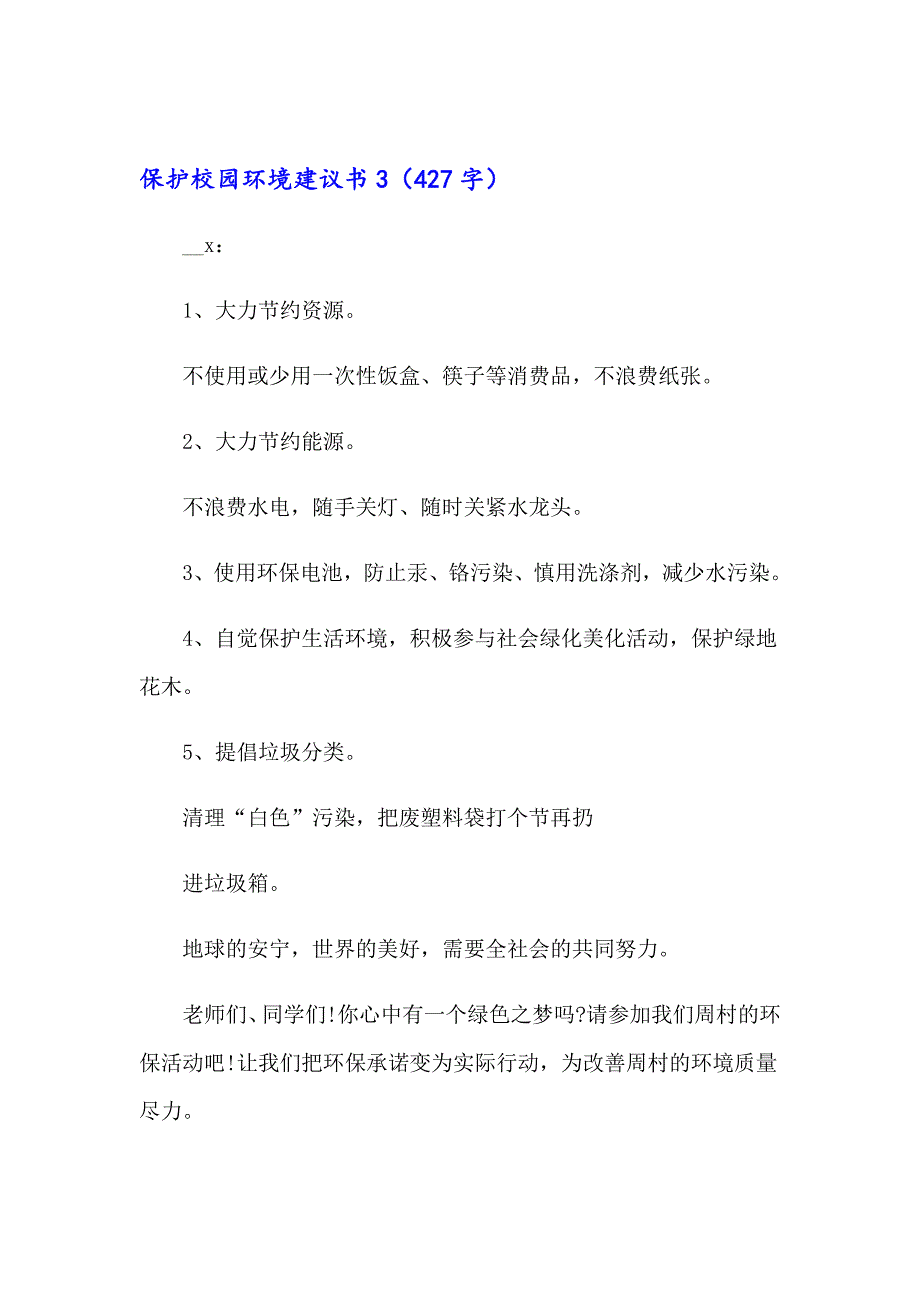 保护校园环境建议书 3（427 字）

__x：

1、大力节约资源。

不使用或少用一次性饭盒、筷子等消费品，不浪费纸张。

2、大力节约能源。

不浪费水电，随手关灯、随时关紧水龙头。

3、使用环保电池，防止汞、铬污染、慎用洗涤剂，减少水污染。

4、自觉保护生活环境，积极参与社会绿化美化活动，保护绿地花木。

5、提倡垃圾分类。

清理“白色”污染，把废塑料袋打个节再扔

进垃圾箱。

地球的安宁，世界的美好，需要全社会的共同努力。

老师们、同学们!你心中有一个绿色之梦吗?请参加我们周村的环保活动吧!让我们把环保承诺变为实际行动，为改善周村的环境质量尽力。